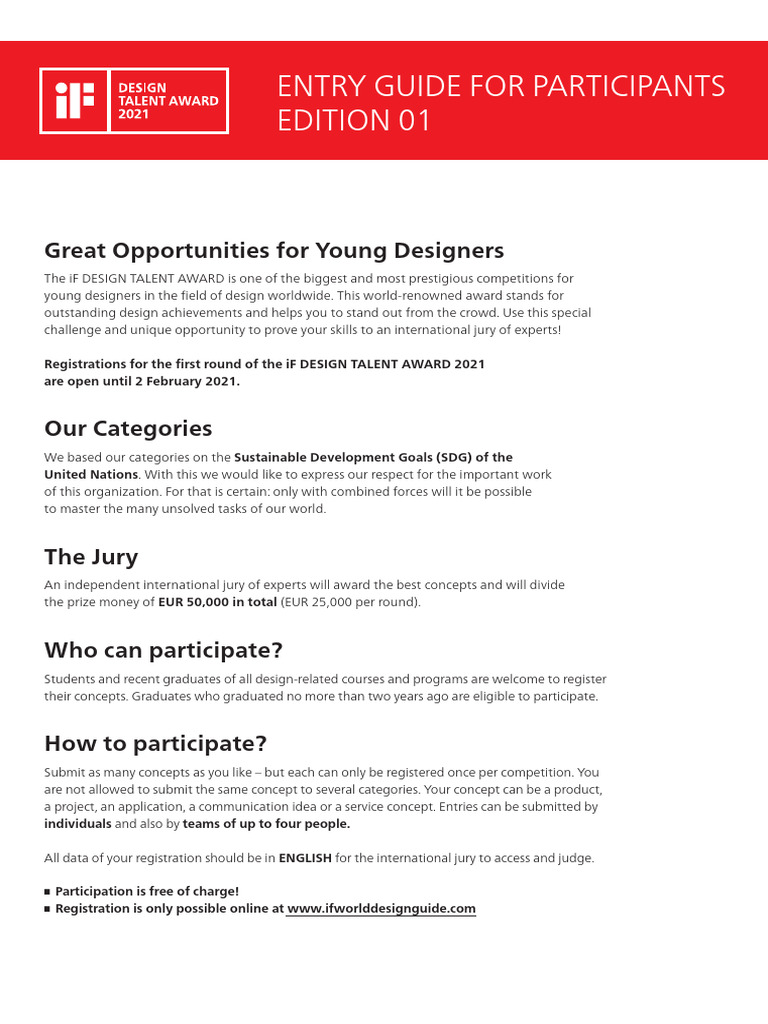 iF DESIGN TALENT AWARD 2021

ENTRY GUIDE FOR PARTICIPANTS
EDITION 01

Great Opportunities for Young Designers

The iF DESIGN TALENT AWARD is one of the biggest and most prestigious competitions for young designers in the field of design worldwide. This world-renowned award stands for outstanding design achievements and helps you to stand out from the crowd. Use this special challenge and unique opportunity to prove your skills to an international jury of experts!

Registrations for the first round of the iF DESIGN TALENT AWARD 2021 are open until 2 February 2021.

Our Categories

We based our categories on the Sustainable Development Goals (SDG) of the United Nations. With this we would like to express our respect for the important work of this organization. For that is certain: only with combined forces will it be possible to master the many unsolved tasks of our world.

The Jury

An independent international jury of experts will award the best concepts and will divide the prize money of EUR 50,000 in total (EUR 25,000 per round).

Who can participate?

Students and recent graduates of all design-related courses and programs are welcome to register their concepts. Graduates who graduated no more than two years ago are eligible to participate.

How to participate?

Submit as many concepts as you like – but each can only be registered once per competition. You are not allowed to submit the same concept to several categories. Your concept can be a product, a project, an application, a communication idea or a service concept. Entries can be submitted by individuals and also by teams of up to four people.

All data of your registration should be in ENGLISH for the international jury to access and judge.

■ Participation is free of charge!
■ Registration is only possible online at www.ifworlddesignguide.com